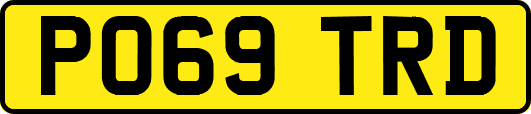 PO69 TRD